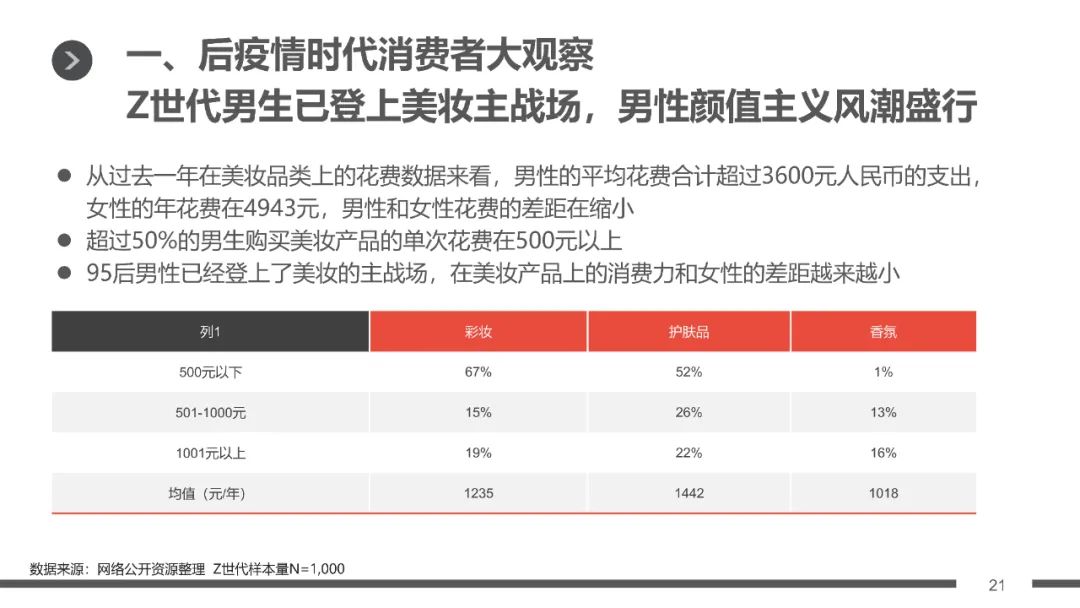 一、后疫情时代消费者大观察
Z世代男生已登上美妆主战场，男性颜值主义风潮盛行

● 从过去一年在美妆品类上的花费数据来看，男性的平均花费合计超过3600元人民币的支出，女性的年花费在4943元，男性和女性花费的差距在缩小
● 超过50%的男生购买美妆产品的单次花费在500元以上
● 95后男性已经登上了美妆的主战场，在美妆产品上的消费力和女性的差距越来越小

| 列1 | 彩妆 | 护肤品 | 香氛 |
|---|---|---|---|
| 500元以下 | 67% | 52% | 1% |
| 501-1000元 | 15% | 26% | 13% |
| 1001元以上 | 19% | 22% | 16% |
| 均值（元/年） | 1235 | 1442 | 1018 |

数据来源：网络公开资源整理 Z世代样本量N=1,000

21